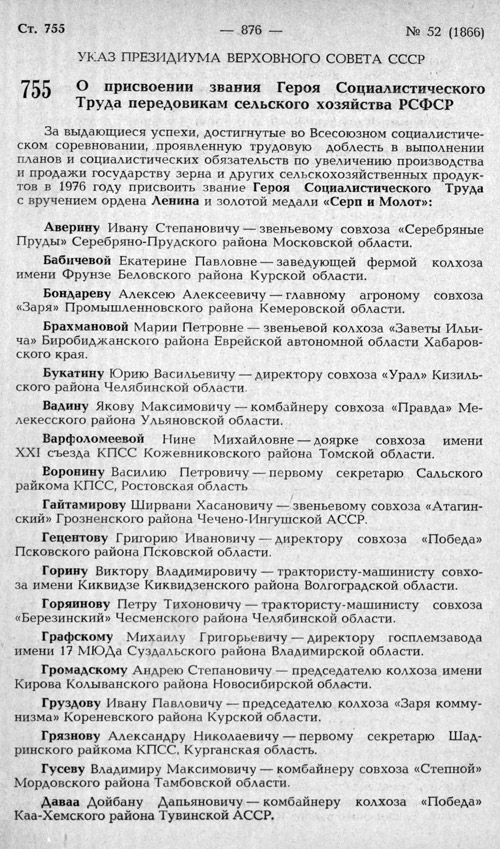 Ст. 755 — 876 — № 52 (1866)

УКАЗ ПРЕЗИДИУМА ВЕРХОВНОГО СОВЕТА СССР

755 О присвоении звания Героя Социалистического Труда передовикам сельского хозяйства РСФСР

За выдающиеся успехи, достигнутые во Всесоюзном социалистическом соревновании, проявленную трудовую доблесть в выполнении планов и социалистических обязательств по увеличению производства и продажи государству зерна и других сельскохозяйственных продуктов в 1976 году присвоить звание Героя Социалистического Труда с вручением ордена Ленина и золотой медали «Серп и Молот»:

Аверину Ивану Степановичу — звеньевому совхоза «Серебряные Пруды» Серебряно-Прудского района Московской области.

Бабичевой Екатерине Павловне — заведующей фермой колхоза имени Фрунзе Беловского района Курской области.

Бондареву Алексею Алексеевичу — главному агроному совхоза «Заря» Промышленновского района Кемеровской области.

Брахмановой Марии Петровне — звеньевой колхоза «Заветы Ильича» Биробиджанского района Еврейской автономной области Хабаровского края.

Букатину Юрию Васильевичу — директору совхоза «Урал» Кизильского района Челябинской области.

Вадину Якову Максимовичу — комбайнеру совхоза «Правда» Мелекесского района Ульяновской области.

Варфоломеевой Нине Михайловне — доярке совхоза имени XXI съезда КПСС Кожевниковского района Томской области.

Воронину Василию Петровичу — первому секретарю Сальского райкома КПСС, Ростовская область

Гайтамирову Ширвани Хасановичу — звеньевому совхоза «Атагинский» Грозненского района Чечено-Ингушской АССР.

Гецентову Григорию Ивановичу — директору совхоза «Победа» Псковского района Псковской области.

Горину Виктору Владимировичу — трактористу-машинисту совхоза имени Киквидзе Киквидзенского района Волгоградской области.

Горяинову Петру Тихоновичу — трактористу-машинисту совхоза «Березинский» Чесменского района Челябинской области.

Графскому Михаилу Григорьевичу — директору госплемзавода имени 17 МЮДа Суздальского района Владимирской области.

Громадскому Андрею Степановичу — председателю колхоза имени Кирова Колыванского района Новосибирской области.

Груздову Ивану Павловичу — председателю колхоза «Заря коммунизма» Кореневского района Курской области.

Грязнову Александру Николаевичу — первому секретарю Шадринского райкома КПСС, Курганская область.

Гусеву Владимиру Максимовичу — комбайнеру совхоза «Степной» Мордовского района Тамбовской области.

Даваа Дойбану Дапьяновичу — комбайнеру колхоза «Победа» Каа-Хемского района Тувинской АССР.